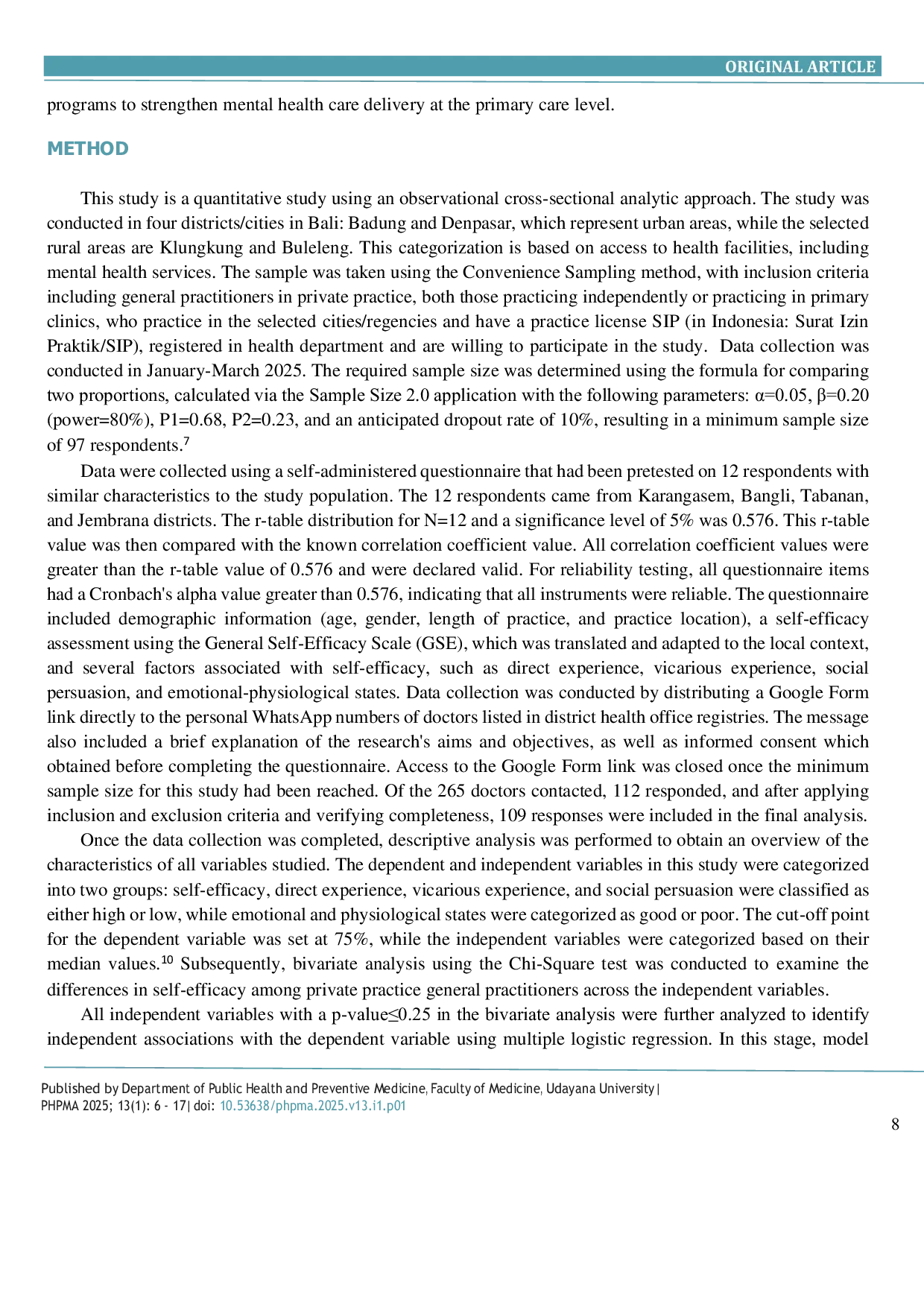 ORIGINAL ARTICLE

programs to strengthen mental health care delivery at the primary care level.

METHOD

This study is a quantitative study using an observational cross-sectional analytic approach. The study was conducted in four districts/cities in Bali: Badung and Denpasar, which represent urban areas, while the selected rural areas are Klungkung and Buleleng. This categorization is based on access to health facilities, including mental health services. The sample was taken using the Convenience Sampling method, with inclusion criteria including general practitioners in private practice, both those practicing independently or practicing in primary clinics, who practice in the selected cities/regencies and have a practice license SIP (in Indonesia: Surat Izin Praktik/SIP), registered in health department and are willing to participate in the study. Data collection was conducted in January-March 2025. The required sample size was determined using the formula for comparing two proportions, calculated via the Sample Size 2.0 application with the following parameters: α=0.05, β=0.20 (power=80%), P1=0.68, P2=0.23, and an anticipated dropout rate of 10%, resulting in a minimum sample size of 97 respondents.$^{7}$

Data were collected using a self-administered questionnaire that had been pretested on 12 respondents with similar characteristics to the study population. The 12 respondents came from Karangasem, Bangli, Tabanan, and Jembrana districts. The r-table distribution for N=12 and a significance level of 5% was 0.576. This r-table value was then compared with the known correlation coefficient value. All correlation coefficient values were greater than the r-table value of 0.576 and were declared valid. For reliability testing, all questionnaire items had a Cronbach's alpha value greater than 0.576, indicating that all instruments were reliable. The questionnaire included demographic information (age, gender, length of practice, and practice location), a self-efficacy assessment using the General Self-Efficacy Scale (GSE), which was translated and adapted to the local context, and several factors associated with self-efficacy, such as direct experience, vicarious experience, social persuasion, and emotional-physiological states. Data collection was conducted by distributing a Google Form link directly to the personal WhatsApp numbers of doctors listed in district health office registries. The message also included a brief explanation of the research's aims and objectives, as well as informed consent which obtained before completing the questionnaire. Access to the Google Form link was closed once the minimum sample size for this study had been reached. Of the 265 doctors contacted, 112 responded, and after applying inclusion and exclusion criteria and verifying completeness, 109 responses were included in the final analysis.

Once the data collection was completed, descriptive analysis was performed to obtain an overview of the characteristics of all variables studied. The dependent and independent variables in this study were categorized into two groups: self-efficacy, direct experience, vicarious experience, and social persuasion were classified as either high or low, while emotional and physiological states were categorized as good or poor. The cut-off point for the dependent variable was set at 75%, while the independent variables were categorized based on their median values.$^{10}$ Subsequently, bivariate analysis using the Chi-Square test was conducted to examine the differences in self-efficacy among private practice general practitioners across the independent variables.

All independent variables with a p-value≤0.25 in the bivariate analysis were further analyzed to identify independent associations with the dependent variable using multiple logistic regression. In this stage, model

Published by Department of Public Health and Preventive Medicine, Faculty of Medicine, Udayana University | PHPMA 2025; 13(1): 6 - 17| doi: 10.53638/phpma.2025.v13.i1.p01

8